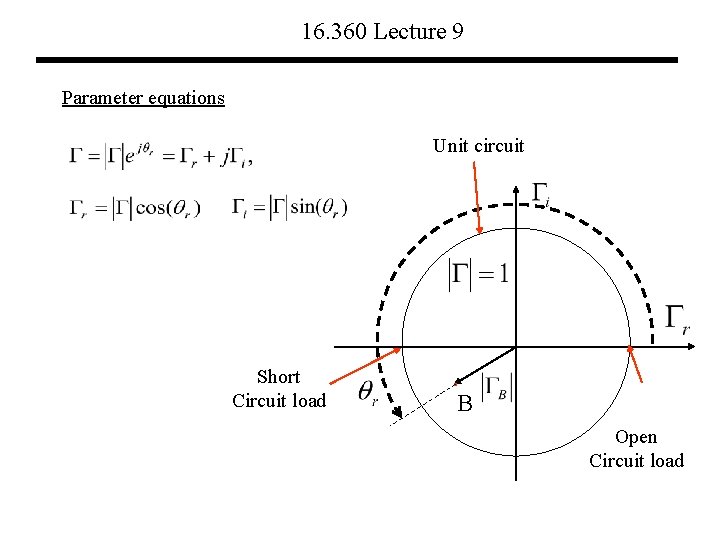 16.360 Lecture 9

Parameter equations

$\Gamma = |\Gamma| e^{j\theta_r} = \Gamma_r + j\Gamma_i,$

$\Gamma_r = |\Gamma| \cos(\theta_r)$ $\Gamma_i = |\Gamma| \sin(\theta_r)$

Unit circuit

$\Gamma_i$

$|\Gamma| = 1$

$\Gamma_r$

Short
Circuit load

$\theta_r$

B

$|\Gamma_B|$

Open
Circuit load